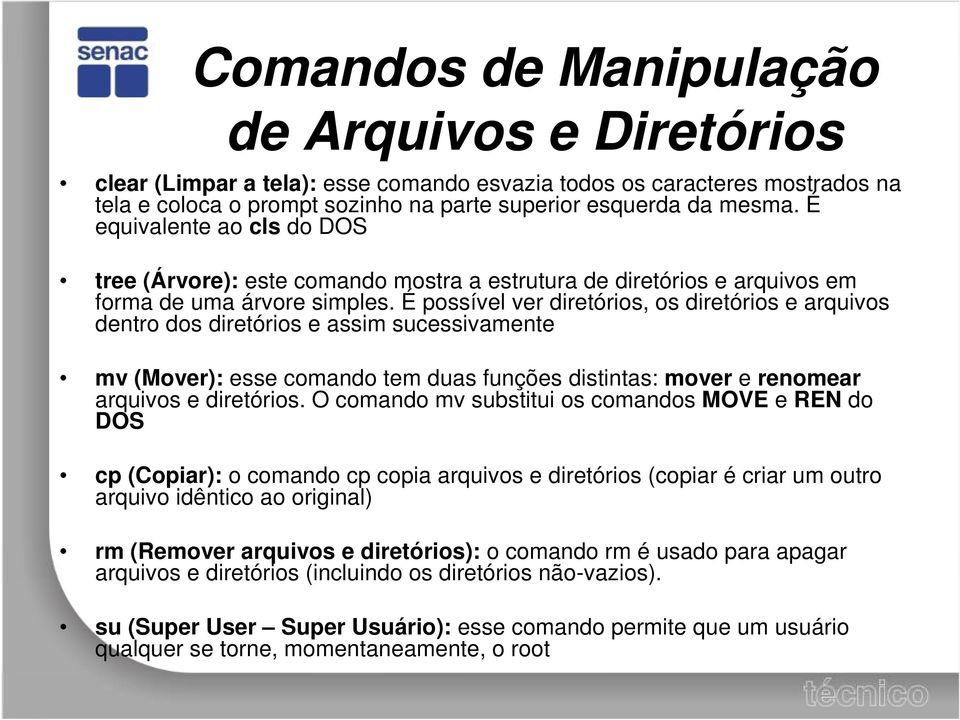 senac

Comandos de Manipulação de Arquivos e Diretórios

• clear (Limpar a tela): esse comando esvazia todos os caracteres mostrados na tela e coloca o prompt sozinho na parte superior esquerda da mesma. É equivalente ao cls do DOS

• tree (Árvore): este comando mostra a estrutura de diretórios e arquivos em forma de uma árvore simples. É possível ver diretórios, os diretórios e arquivos dentro dos diretórios e assim sucessivamente

• mv (Mover): esse comando tem duas funções distintas: mover e renomear arquivos e diretórios. O comando mv substitui os comandos MOVE e REN do DOS

• cp (Copiar): o comando cp copia arquivos e diretórios (copiar é criar um outro arquivo idêntico ao original)

• rm (Remover arquivos e diretórios): o comando rm é usado para apagar arquivos e diretórios (incluindo os diretórios não-vazios).

• su (Super User – Super Usuário): esse comando permite que um usuário qualquer se torne, momentaneamente, o root

técnico